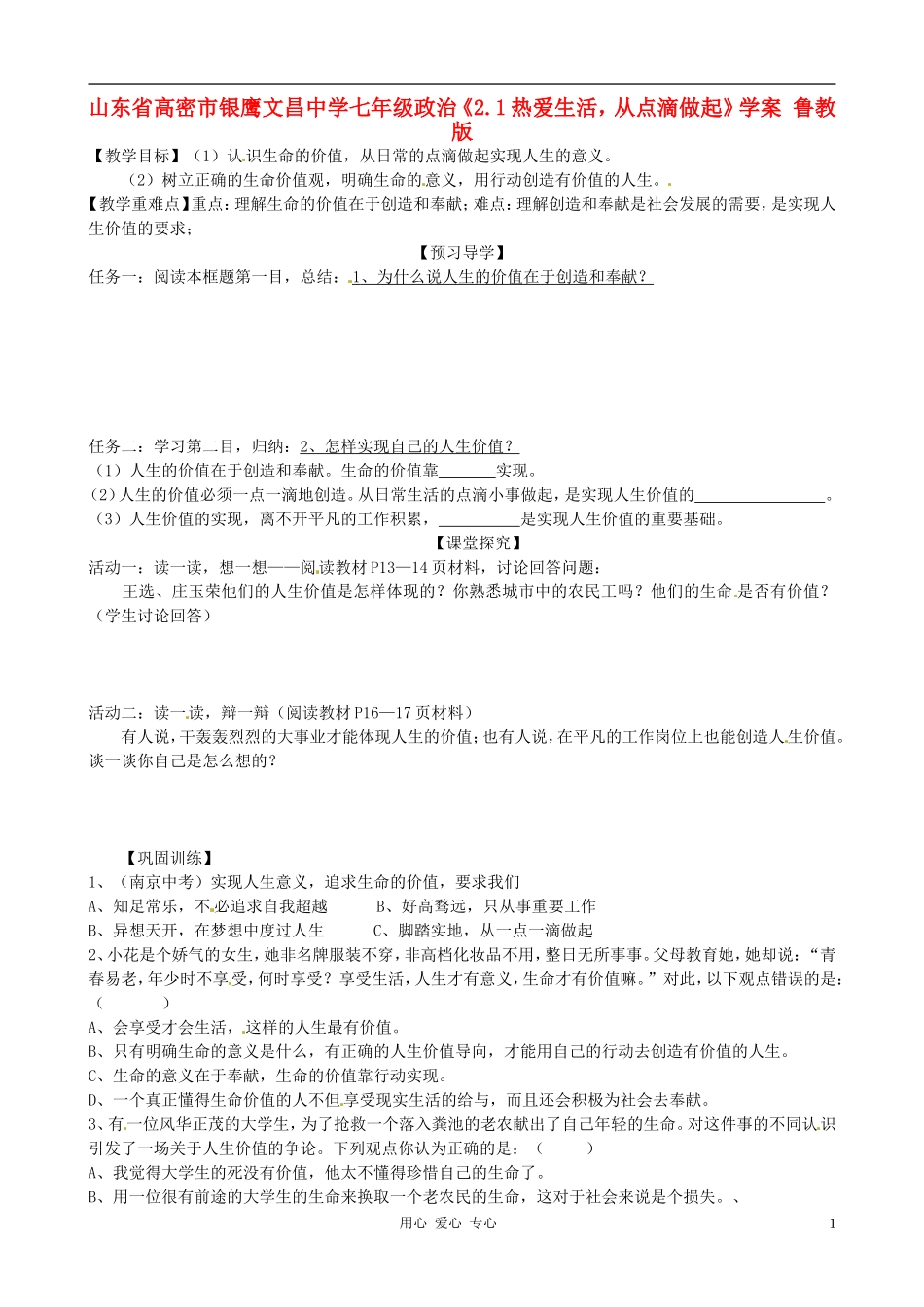 山东省高密市银鹰文昌中学七年级政治《2.1 热爱生活，从点滴做起》学案 鲁教版

【教学目标】（1）认识生命的价值，从日常的点滴做起实现人生的意义。

（2）树立正确的生命价值观，明确生命的意义，用行动创造有价值的人生。

【教学重难点】重点：理解生命的价值在于创造和奉献；难点：理解创造和奉献是社会发展的需要，是实现人生价值的要求；

【预习导学】

任务一：阅读本框题第一目，总结：1、为什么说人生的价值在于创造和奉献？

任务二：学习第二目，归纳：2、怎样实现自己的人生价值？

（1）人生的价值在于创造和奉献。生命的价值靠______实现。

(2)人生的价值必须一点一滴地创造。从日常生活的点滴小事做起，是实现人生价值的______________。

（3）人生价值的实现，离不开平凡的工作积累，__________是实现人生价值的重要基础。

【课堂探究】

活动一：读一读，想一想——阅读教材 P13—14 页材料，讨论回答问题：

王选、庄玉荣他们的人生价值是怎样体现的？你熟悉城市中的农民工吗？他们的生命是否有价值？（学生讨论回答）

活动二：读一读，辩一辩（阅读教材 P16—17 页材料）

有人说，干轰轰烈烈的大事业才能体现人生的价值；也有人说，在平凡的工作岗位上也能创造人生价值。谈一谈你自己是怎么想的？

【巩固训练】

1、（南京中考）实现人生意义，追求生命的价值，要求我们

A、知足常乐，不必追求自我超越　　B、好高骛远，只从事重要工作

B、异想天开，在梦想中度过人生　　C、脚踏实地，从一点一滴做起

2、小花是个娇气的女生，她非名牌服装不穿，非高档化妆品不用，整日无所事事。父母教育她，她却说：“青春易老，年少时不享受，何时享受？享受生活，人生才有意义，生命才有价值嘛。”对此，以下观点错误的是：（　　）

A、会享受才会生活，这样的人生最有价值。

B、只有明确生命的意义是什么，有正确的人生价值导向，才能用自己的行动去创造有价值的人生。

C、生命的意义在于奉献，生命的价值靠行动实现。

D、一个真正懂得生命价值的人不但享受现实生活的给与，而且还会积极为社会去奉献。

3、有一位风华正茂的大学生，为了抢救一个落入粪池的老农献出了自己年轻的生命。对这件事的不同认识引发了一场关于人生价值的争论。下列观点你认为正确的是：（　　）

A、我觉得大学生的死没有价值，他太不懂得珍惜自己的生命了。

B、用一位很有前途的大学生的生命来换取一个老农民的生命，这对于社会来说是个损失。、

用心 爱心 专心　　1